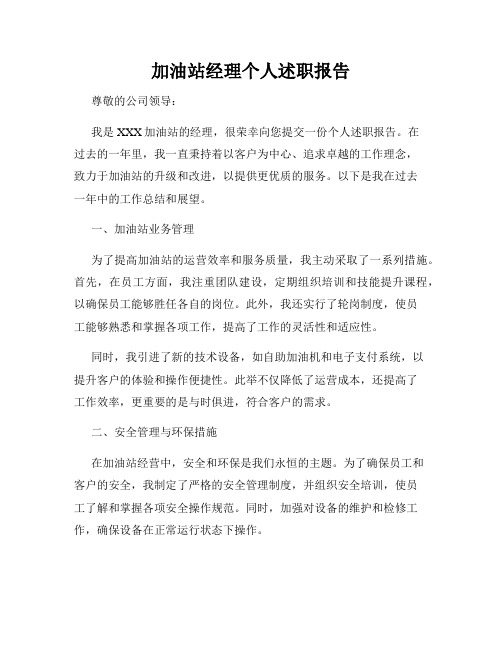 加油站经理个人述职报告

尊敬的公司领导：

我是XXX加油站的经理，很荣幸向您提交一份个人述职报告。在过去的一年里，我一直秉持着以客户为中心、追求卓越的工作理念，致力于加油站的升级和改进，以提供更优质的服务。以下是我在过去一年中的工作总结和展望。

一、加油站业务管理

为了提高加油站的运营效率和服务质量，我主动采取了一系列措施。首先，在员工方面，我注重团队建设，定期组织培训和技能提升课程，以确保员工能够胜任各自的岗位。此外，我还实行了轮岗制度，使员工能够熟悉和掌握各项工作，提高了工作的灵活性和适应性。

同时，我引进了新的技术设备，如自助加油机和电子支付系统，以提升客户的体验和操作便捷性。此举不仅降低了运营成本，还提高了工作效率，更重要的是与时俱进，符合客户的需求。

二、安全管理与环保措施

在加油站经营中，安全和环保是我们永恒的主题。为了确保员工和客户的安全，我制定了严格的安全管理制度，并组织安全培训，使员工了解和掌握各项安全操作规范。同时，加强对设备的维护和检修工作，确保设备在正常运行状态下操作。